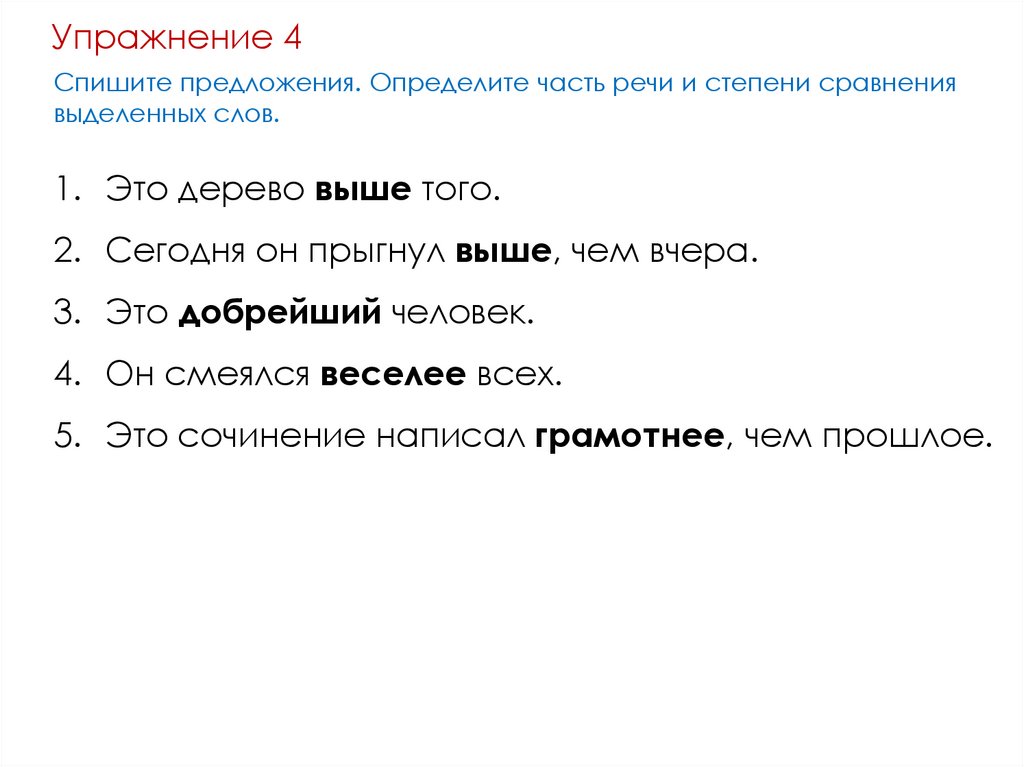 Упражнение 4

Спишите предложения. Определите часть речи и степени сравнения выделенных слов.

1. Это дерево выше того.
2. Сегодня он прыгнул выше, чем вчера.
3. Это добрейший человек.
4. Он смеялся веселее всех.
5. Это сочинение написал грамотнее, чем прошлое.